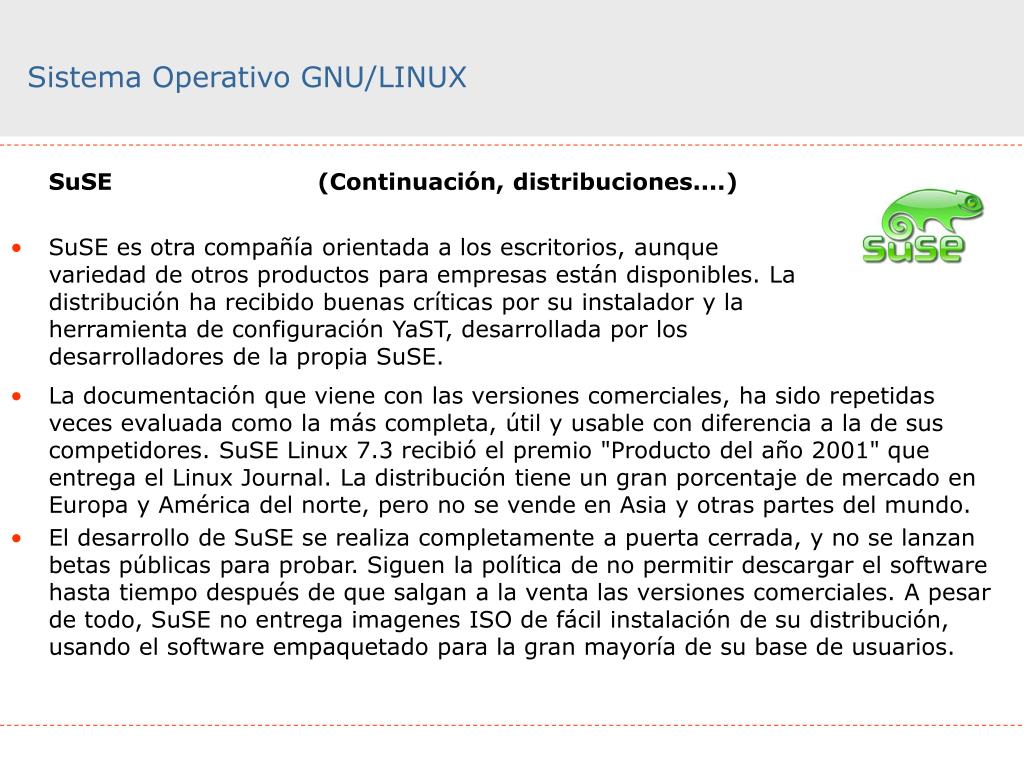 Sistema Operativo GNU/LINUX

SuSE (Continuación, distribuciones....)

SuSE

• SuSE es otra compañía orientada a los escritorios, aunque variedad de otros productos para empresas están disponibles. La distribución ha recibido buenas críticas por su instalador y la herramienta de configuración YaST, desarrollada por los desarrolladores de la propia SuSE.

• La documentación que viene con las versiones comerciales, ha sido repetidas veces evaluada como la más completa, útil y usable con diferencia a la de sus competidores. SuSE Linux 7.3 recibió el premio "Producto del año 2001" que entrega el Linux Journal. La distribución tiene un gran porcentaje de mercado en Europa y América del norte, pero no se vende en Asia y otras partes del mundo.

• El desarrollo de SuSE se realiza completamente a puerta cerrada, y no se lanzan betas públicas para probar. Siguen la política de no permitir descargar el software hasta tiempo después de que salgan a la venta las versiones comerciales. A pesar de todo, SuSE no entrega imagenes ISO de fácil instalación de su distribución, usando el software empaquetado para la gran mayoría de su base de usuarios.